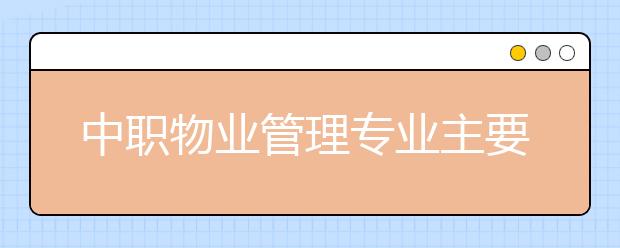 中职物业管理专业主要